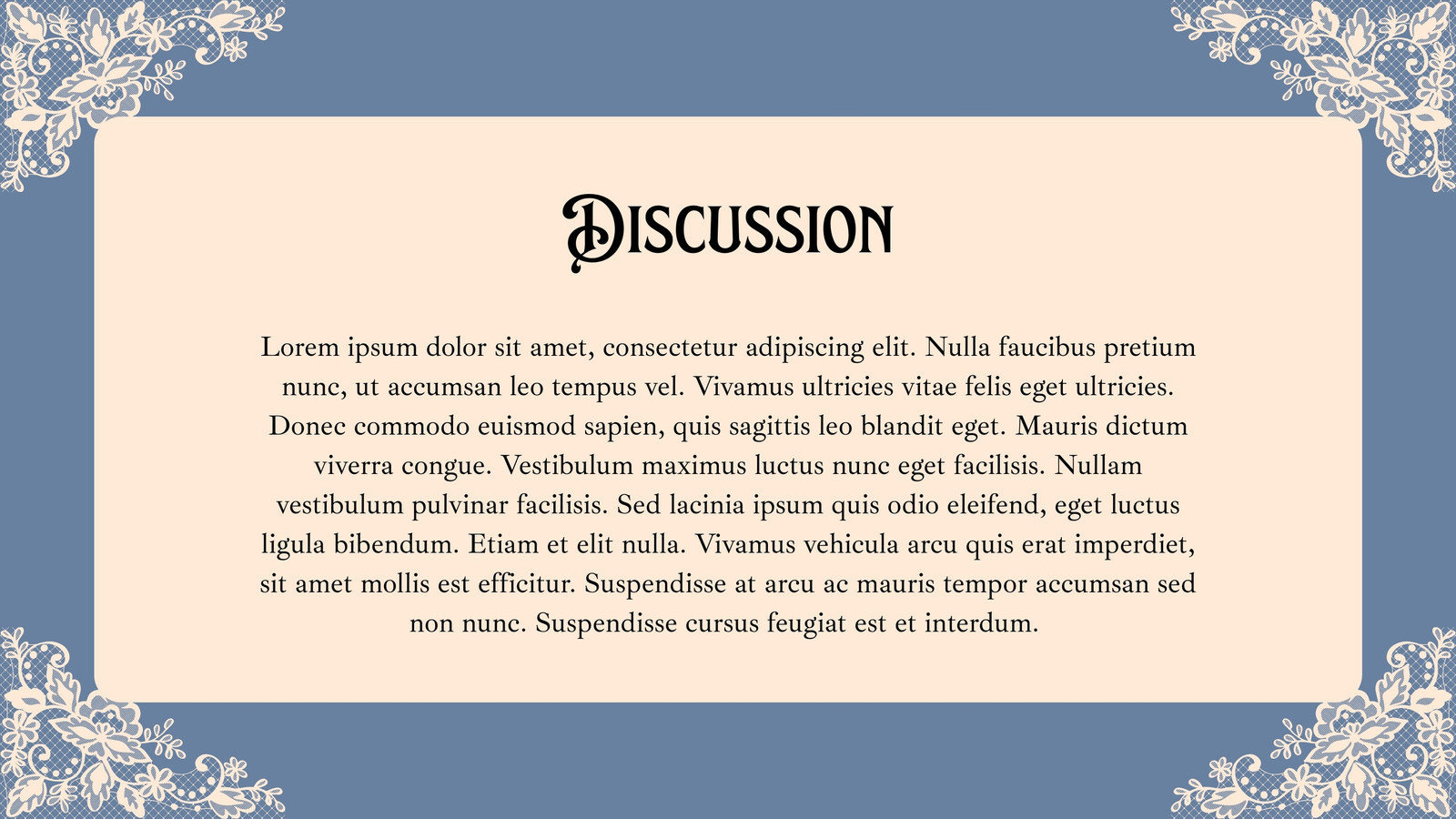 Discussion

Lorem ipsum dolor sit amet, consectetur adipiscing elit. Nulla faucibus pretium nunc, ut accumsan leo tempus vel. Vivamus ultricies vitae felis eget ultricies. Donec commodo euismod sapien, quis sagittis leo blandit eget. Mauris dictum viverra congue. Vestibulum maximus luctus nunc eget facilisis. Nullam vestibulum pulvinar facilisis. Sed lacinia ipsum quis odio eleifend, eget luctus ligula bibendum. Etiam et elit nulla. Vivamus vehicula arcu quis erat imperdiet, sit amet mollis est efficitur. Suspendisse at arcu ac mauris tempor accumsan sed non nunc. Suspendisse cursus feugiat est et interdum.